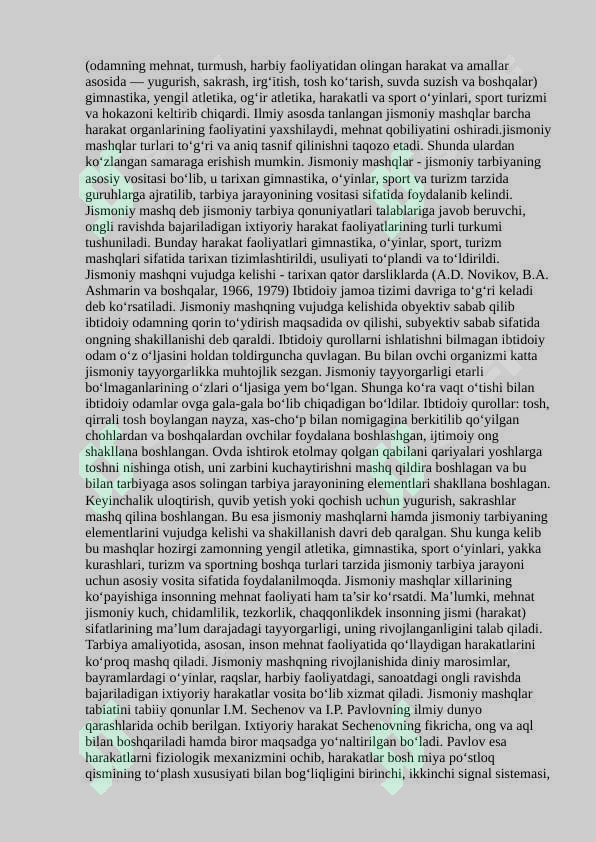 (odamning mehnat, turmush, harbiy faoliyatidan olingan harakat va amallar asosida — yugurish, sakrash, irg‘itish, tosh ko‘tarish, suvda suzish va boshqalar) gimnastika, yengil atletika, og‘ir atletika, harakatli va sport o‘yinlari, sport turizmi va hokazoni keltirib chiqardi. Ilmiy asosda tanlangan jismoniy mashqlar barcha harakat organlarining faoliyatini yaxshilaydi, mehnat qobiliyatini oshiradi.jismoniy mashqlar turlari to‘g‘ri va aniq tasnif qilinishni taqozo etadi. Shunda ulardan ko‘zlangan samaraga erishish mumkin. Jismoniy mashqlar - jismoniy tarbiyaning asosiy vositasi bo‘lib, u tarixan gimnastika, o‘yinlar, sport va turizm tarzida guruhlarga ajratilib, tarbiya jarayonining vositasi sifatida foydalanib kelindi. Jismoniy mashq deb jismoniy tarbiya qonuniyatlari talablariga javob beruvchi, ongli ravishda bajariladigan ixtiyoriy harakat faoliyatlarining turli turkumi tushuniladi. Bunday harakat faoliyatlari gimnastika, o‘yinlar, sport, turizm mashqlari sifatida tarixan tizimlashtirildi, usuliyati to‘plandi va to‘ldirildi. Jismoniy mashqni vujudga kelishi - tarixan qator darsliklarda (A.D. Novikov, B.A. Ashmarin va boshqalar, 1966, 1979) Ibtidoiy jamoa tizimi davriga to‘g‘ri keladi deb ko‘rsatiladi. Jismoniy mashqning vujudga kelishida obyektiv sabab qilib ibtidoiy odamning qorin to‘ydirish maqsadida ov qilishi, subyektiv sabab sifatida ongning shakillanishi deb qaraldi. Ibtidoiy qurollarni ishlatishni bilmagan ibtidoiy odam o‘z o‘ljasini holdan toldirguncha quvlagan. Bu bilan ovchi organizmi katta jismoniy tayyorgarlikka muhtojlik sezgan. Jismoniy tayyorgarligi etarli bo‘lmaganlarining o‘zlari o‘ljasiga yem bo‘lgan. Shunga ko‘ra vaqt o‘tishi bilan ibtidoiy odamlar ovga gala-gala bo‘lib chiqadigan bo‘ldilar. Ibtidoiy qurollar: tosh, qirrali tosh boylangan nayza, xas-cho‘p bilan nomigagina berkitilib qo‘yilgan chohlardan va boshqalardan ovchilar foydalana boshlashgan, ijtimoiy ong shakllana boshlangan. Ovda ishtirok etolmay qolgan qabilani qariyalari yoshlarga toshni nishinga otish, uni zarbini kuchaytirishni mashq qildira boshlagan va bu bilan tarbiyaga asos solingan tarbiya jarayonining elementlari shakllana boshlagan. Keyinchalik uloqtirish, quvib yetish yoki qochish uchun yugurish, sakrashlar mashq qilina boshlangan. Bu esa jismoniy mashqlarni hamda jismoniy tarbiyaning elementlarini vujudga kelishi va shakillanish davri deb qaralgan. Shu kunga kelib bu mashqlar hozirgi zamonning yengil atletika, gimnastika, sport o‘yinlari, yakka kurashlari, turizm va sportning boshqa turlari tarzida jismoniy tarbiya jarayoni uchun asosiy vosita sifatida foydalanilmoqda. Jismoniy mashqlar xillarining ko‘payishiga insonning mehnat faoliyati ham ta’sir ko‘rsatdi. Ma’lumki, mehnat jismoniy kuch, chidamlilik, tezkorlik, chaqqonlikdek insonning jismi (harakat) sifatlarining ma’lum darajadagi tayyorgarligi, uning rivojlanganligini talab qiladi. Tarbiya amaliyotida, asosan, inson mehnat faoliyatida qo‘llaydigan harakatlarini ko‘proq mashq qiladi. Jismoniy mashqning rivojlanishida diniy marosimlar, bayramlardagi o‘yinlar, raqslar, harbiy faoliyatdagi, sanoatdagi ongli ravishda bajariladigan ixtiyoriy harakatlar vosita bo‘lib xizmat qiladi. Jismoniy mashqlar tabiatini tabiiy qonunlar I.M. Sechenov va I.P. Pavlovning ilmiy dunyo qarashlarida ochib berilgan. Ixtiyoriy harakat Sechenovning fikricha, ong va aql bilan boshqariladi hamda biror maqsadga yo‘naltirilgan bo‘ladi. Pavlov esa harakatlarni fiziologik mexanizmini ochib, harakatlar bosh miya po‘stloq qismining to‘plash xususiyati bilan bog‘liqligini birinchi, ikkinchi signal sistemasi,